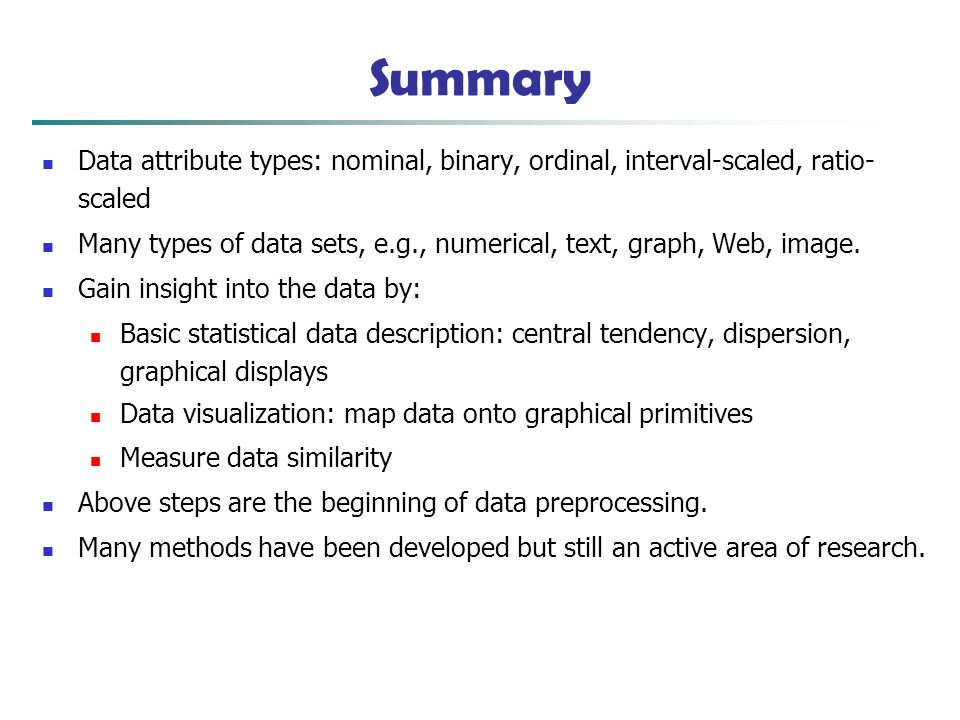 Summary

- Data attribute types: nominal, binary, ordinal, interval-scaled, ratio-scaled
- Many types of data sets, e.g., numerical, text, graph, Web, image.
- Gain insight into the data by:
  - Basic statistical data description: central tendency, dispersion, graphical displays
  - Data visualization: map data onto graphical primitives
  - Measure data similarity
- Above steps are the beginning of data preprocessing.
- Many methods have been developed but still an active area of research.